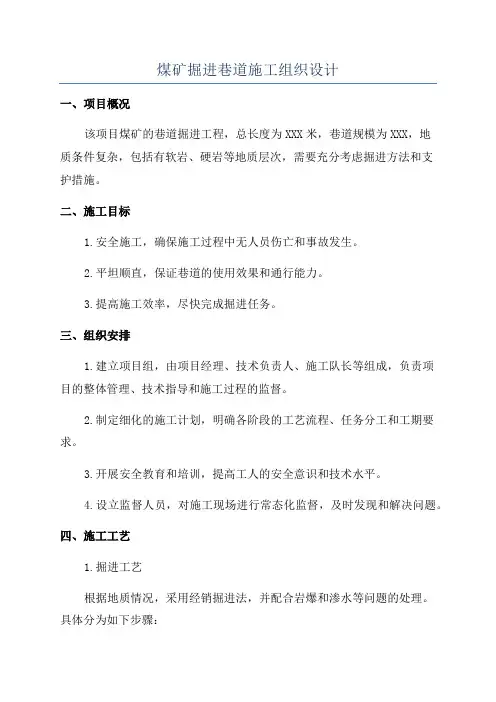 煤矿掘进巷道施工组织设计

一、项目概况

该项目煤矿的巷道掘进工程，总长度为XXX米，巷道规模为XXX，地质条件复杂，包括有软岩、硬岩等地质层次，需要充分考虑掘进方法和支护措施。

二、施工目标

1.安全施工，确保施工过程中无人员伤亡和事故发生。

2.平坦顺直，保证巷道的使用效果和通行能力。

3.提高施工效率，尽快完成掘进任务。

三、组织安排

1.建立项目组，由项目经理、技术负责人、施工队长等组成，负责项目的整体管理、技术指导和施工过程的监督。

2.制定细化的施工计划，明确各阶段的工艺流程、任务分工和工期要求。

3.开展安全教育和培训，提高工人的安全意识和技术水平。

4.设立监督人员，对施工现场进行常态化监督，及时发现和解决问题。

四、施工工艺

1.掘进工艺

根据地质情况，采用经销掘进法，并配合岩爆和渗水等问题的处理。具体分为如下步骤：